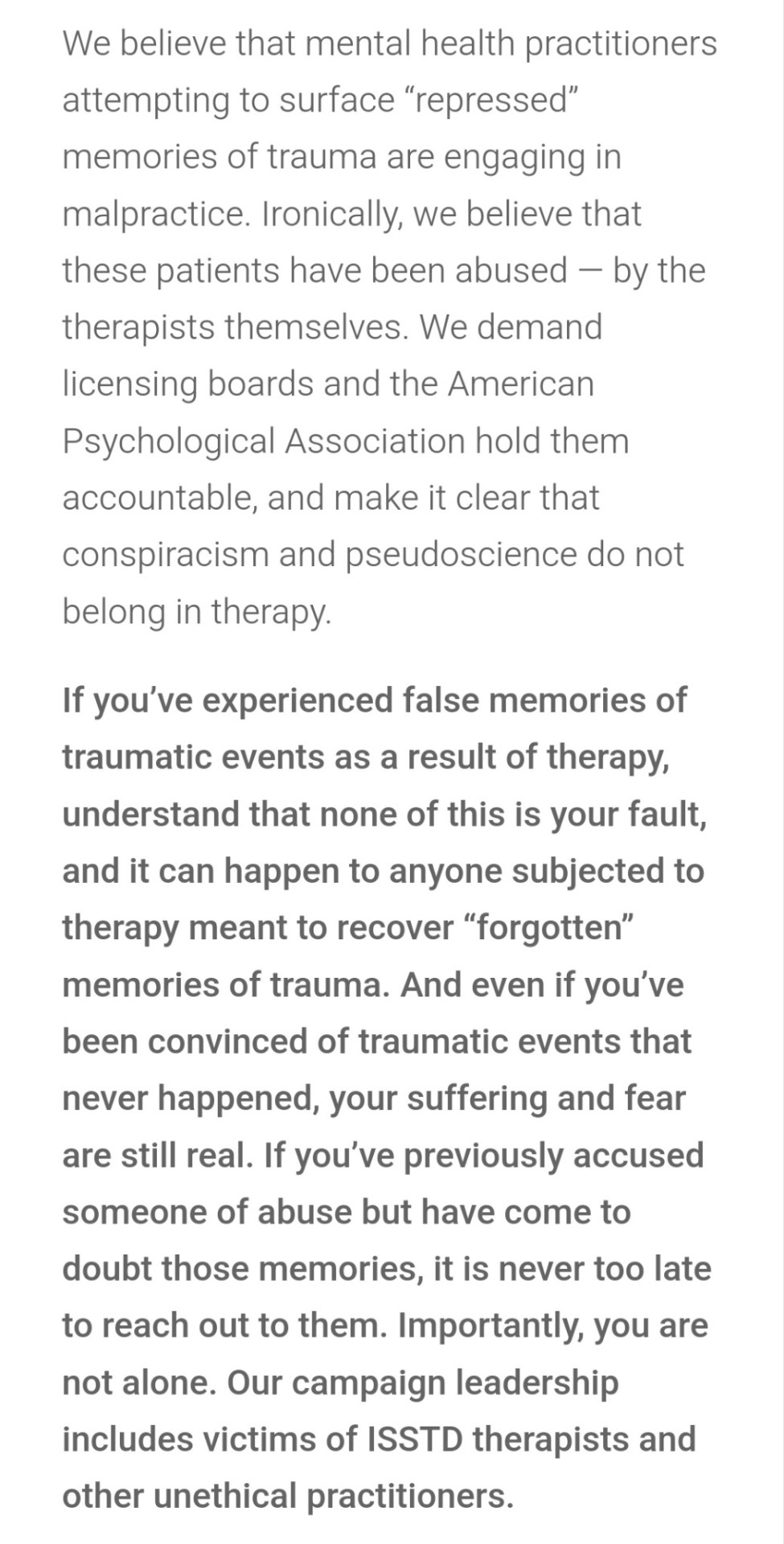 We believe that mental health practitioners attempting to surface “repressed” memories of trauma are engaging in malpractice. Ironically, we believe that these patients have been abused — by the therapists themselves. We demand licensing boards and the American Psychological Association hold them accountable, and make it clear that conspiracism and pseudoscience do not belong in therapy.

If you’ve experienced false memories of traumatic events as a result of therapy, understand that none of this is your fault, and it can happen to anyone subjected to therapy meant to recover “forgotten” memories of trauma. And even if you’ve been convinced of traumatic events that never happened, your suffering and fear are still real. If you’ve previously accused someone of abuse but have come to doubt those memories, it is never too late to reach out to them. Importantly, you are not alone. Our campaign leadership includes victims of ISSTD therapists and other unethical practitioners.